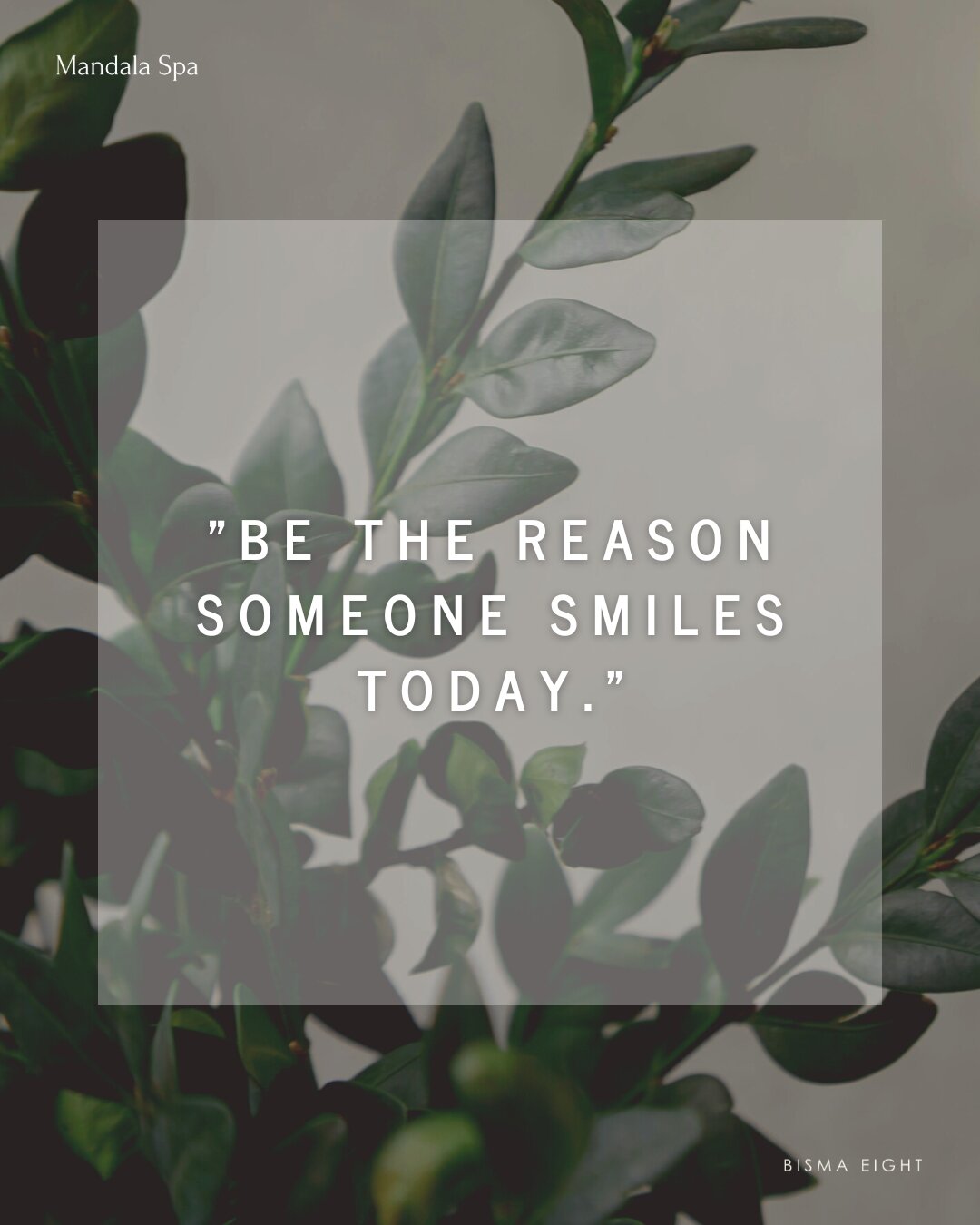 Mandala Spa

"BE THE REASON SOMEONE SMILES TODAY."

BISMA EIGHT